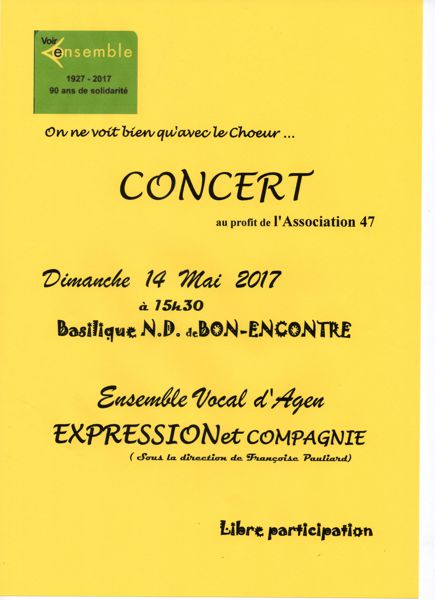 Voir ensemble
1927 - 2017
90 ans de solidarité

On ne voit bien qu'avec le Choeur ...

CONCERT

au profit de l'Association 47

Dimanche 14 Mai 2017
à 15h30
Basilique N.D. de BON-ENCONTRE

Ensemble Vocal d'Agen
EXPRESSION et COMPAGNIE
( Sous la direction de Françoise Pauliard)

Libre participation